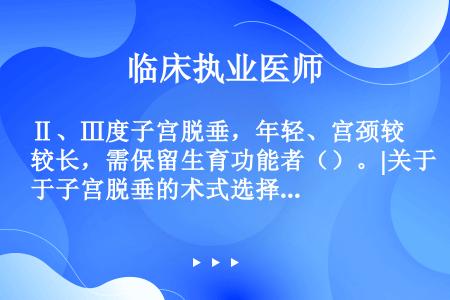 临床执业医师

Ⅱ、Ⅲ度子宫脱垂，年轻、宫颈较较长，需保留生育功能者（）。|关于子宫脱垂的术式选择...

▶ ▶ ▶